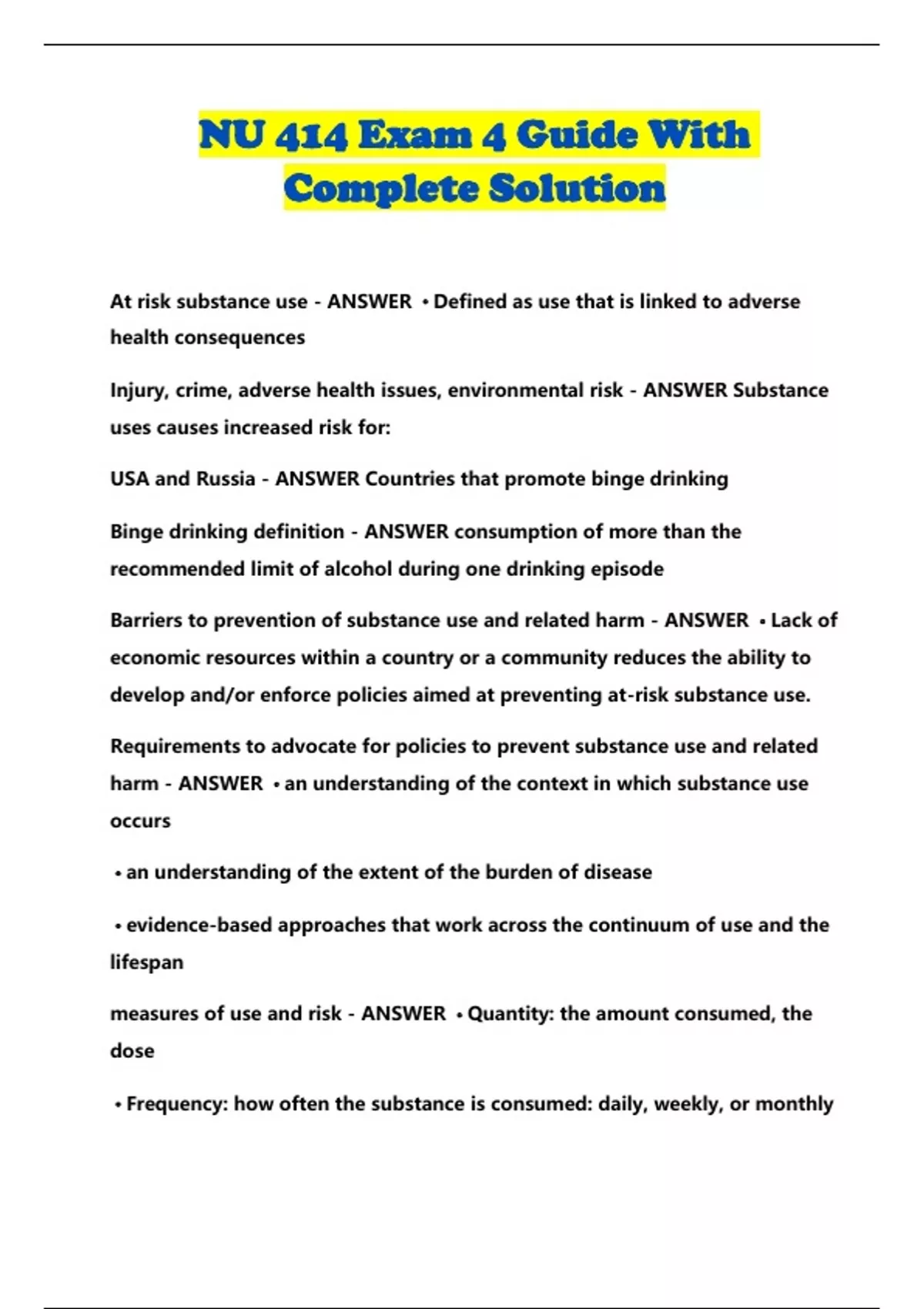 NU 414 Exam 4 Guide With Complete Solution

At risk substance use - ANSWER • Defined as use that is linked to adverse health consequences

Injury, crime, adverse health issues, environmental risk - ANSWER Substance uses causes increased risk for:

USA and Russia - ANSWER Countries that promote binge drinking

Binge drinking definition - ANSWER consumption of more than the recommended limit of alcohol during one drinking episode

Barriers to prevention of substance use and related harm - ANSWER • Lack of economic resources within a country or a community reduces the ability to develop and/or enforce policies aimed at preventing at-risk substance use.

Requirements to advocate for policies to prevent substance use and related harm - ANSWER • an understanding of the context in which substance use occurs

• an understanding of the extent of the burden of disease

• evidence-based approaches that work across the continuum of use and the lifespan

measures of use and risk - ANSWER • Quantity: the amount consumed, the dose

• Frequency: how often the substance is consumed: daily, weekly, or monthly